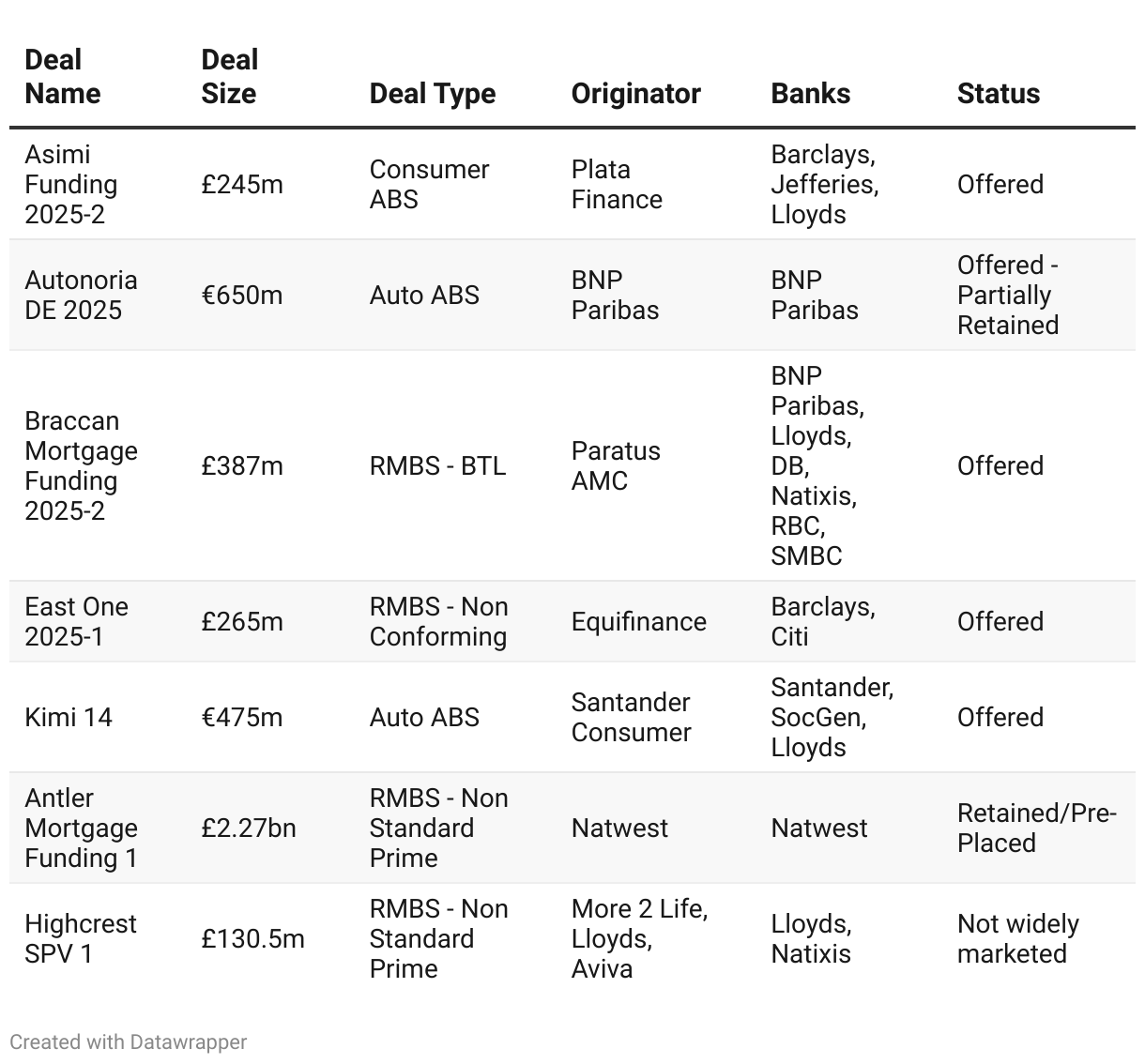 | Deal Name | Deal Size | Deal Type | Originator | Banks | Status |
|---|---|---|---|---|---|
| Asimi Funding 2025-2 | £245m | Consumer ABS | Plata Finance | Barclays, Jefferies, Lloyds | Offered |
| Autonoria DE 2025 | €650m | Auto ABS | BNP Paribas | BNP Paribas | Offered - Partially Retained |
| Braccan Mortgage Funding 2025-2 | £387m | RMBS - BTL | Paratus AMC | BNP Paribas, Lloyds, DB, Natixis, RBC, SMBC | Offered |
| East One 2025-1 | £265m | RMBS - Non Conforming | Equifinance | Barclays, Citi | Offered |
| Kimi 14 | €475m | Auto ABS | Santander Consumer | Santander, SocGen, Lloyds | Offered |
| Antler Mortgage Funding 1 | £2.27bn | RMBS - Non Standard Prime | Natwest | Natwest | Retained/Pre-Placed |
| Highcrest SPV 1 | £130.5m | RMBS - Non Standard Prime | More 2 Life, Lloyds, Aviva | Lloyds, Natixis | Not widely marketed |

Created with Datawrapper